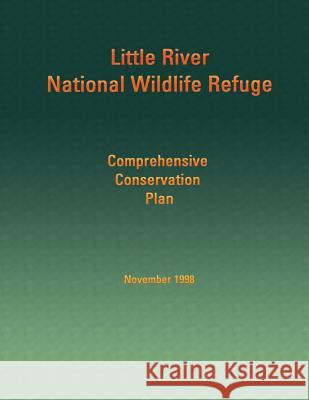 Little River
National Wildlife Refuge

Comprehensive
Conservation
Plan

November 1998

Kraina Książek